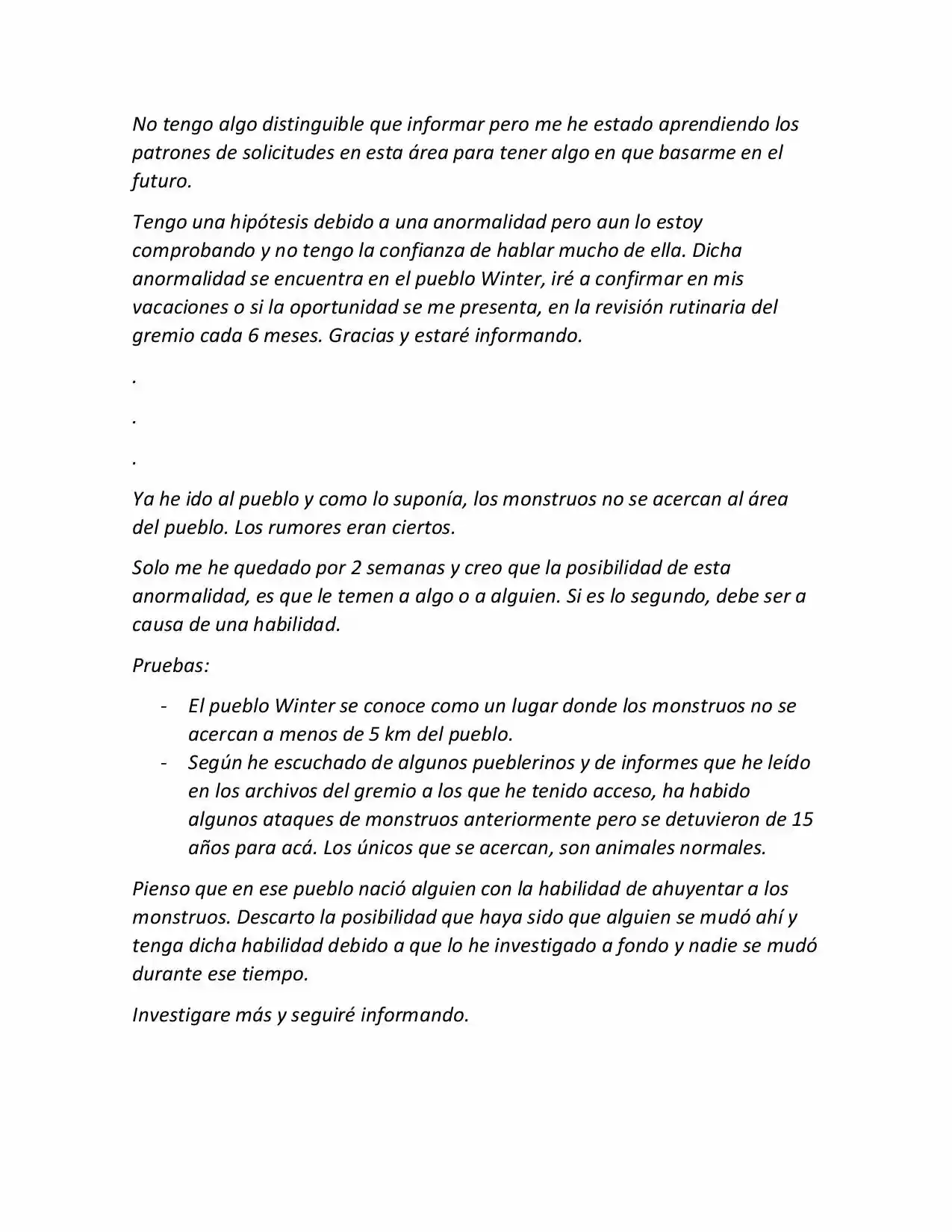 No tengo algo distinguible que informar pero me he estado aprendiendo los patrones de solicitudes en esta área para tener algo en que basarme en el futuro.

Tengo una hipótesis debido a una anormalidad pero aun lo estoy comprobando y no tengo la confianza de hablar mucho de ella. Dicha anormalidad se encuentra en el pueblo Winter, iré a confirmar en mis vacaciones o si la oportunidad se me presenta, en la revisión rutinaria del gremio cada 6 meses. Gracias y estaré informando.

.

.

.

Ya he ido al pueblo y como lo suponía, los monstruos no se acercan al área del pueblo. Los rumores eran ciertos.

Solo me he quedado por 2 semanas y creo que la posibilidad de esta anormalidad, es que le temen a algo o a alguien. Si es lo segundo, debe ser a causa de una habilidad.

Pruebas:

- El pueblo Winter se conoce como un lugar donde los monstruos no se acercan a menos de 5 km del pueblo.
- Según he escuchado de algunos pueblerinos y de informes que he leído en los archivos del gremio a los que he tenido acceso, ha habido algunos ataques de monstruos anteriormente pero se detuvieron de 15 años para acá. Los únicos que se acercan, son animales normales.

Pienso que en ese pueblo nació alguien con la habilidad de ahuyentar a los monstruos. Descarto la posibilidad que haya sido que alguien se mudó ahí y tenga dicha habilidad debido a que lo he investigado a fondo y nadie se mudó durante ese tiempo.

Investigare más y seguiré informando.